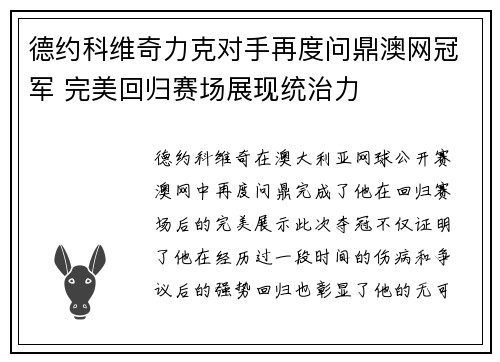 德约科维奇力克对手再度问鼎澳网冠军 完美回归赛场展现统治力

德约科维奇在澳大利亚网球公开赛澳网中再度问鼎完成了他在回归赛场后的完美展示此次夺冠不仅证明了他在经历过一段时间的伤病和争议后的强势回归也彰显了他的无可